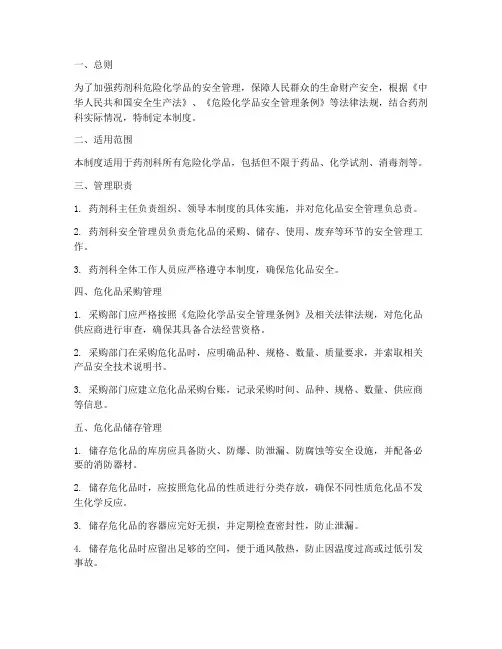 一、总则

为了加强药剂科危险化学品的安全管理，保障人民群众的生命财产安全，根据《中华人民共和国安全生产法》、《危险化学品安全管理条例》等法律法规，结合药剂科实际情况，特制定本制度。

二、适用范围

本制度适用于药剂科所有危险化学品，包括但不限于药品、化学试剂、消毒剂等。

三、管理职责

1. 药剂科主任负责组织、领导本制度的具体实施，并对危化品安全管理负总责。

2. 药剂科安全管理员负责危化品的采购、储存、使用、废弃等环节的安全管理工作。

3. 药剂科全体工作人员应严格遵守本制度，确保危化品安全。

四、危化品采购管理

1. 采购部门应严格按照《危险化学品安全管理条例》及相关法律法规，对危化品供应商进行审查，确保其具备合法经营资格。

2. 采购部门在采购危化品时，应明确品种、规格、数量、质量要求，并索取相关产品安全技术说明书。

3. 采购部门应建立危化品采购台账，记录采购时间、品种、规格、数量、供应商等信息。

五、危化品储存管理

1. 储存危化品的库房应具备防火、防爆、防泄漏、防腐蚀等安全设施，并配备必要的消防器材。

2. 储存危化品时，应按照危化品的性质进行分类存放，确保不同性质危化品不发生化学反应。

3. 储存危化品的容器应完好无损，并定期检查密封性，防止泄漏。

4. 储存危化品时应留出足够的空间，便于通风散热，防止因温度过高或过低引发事故。